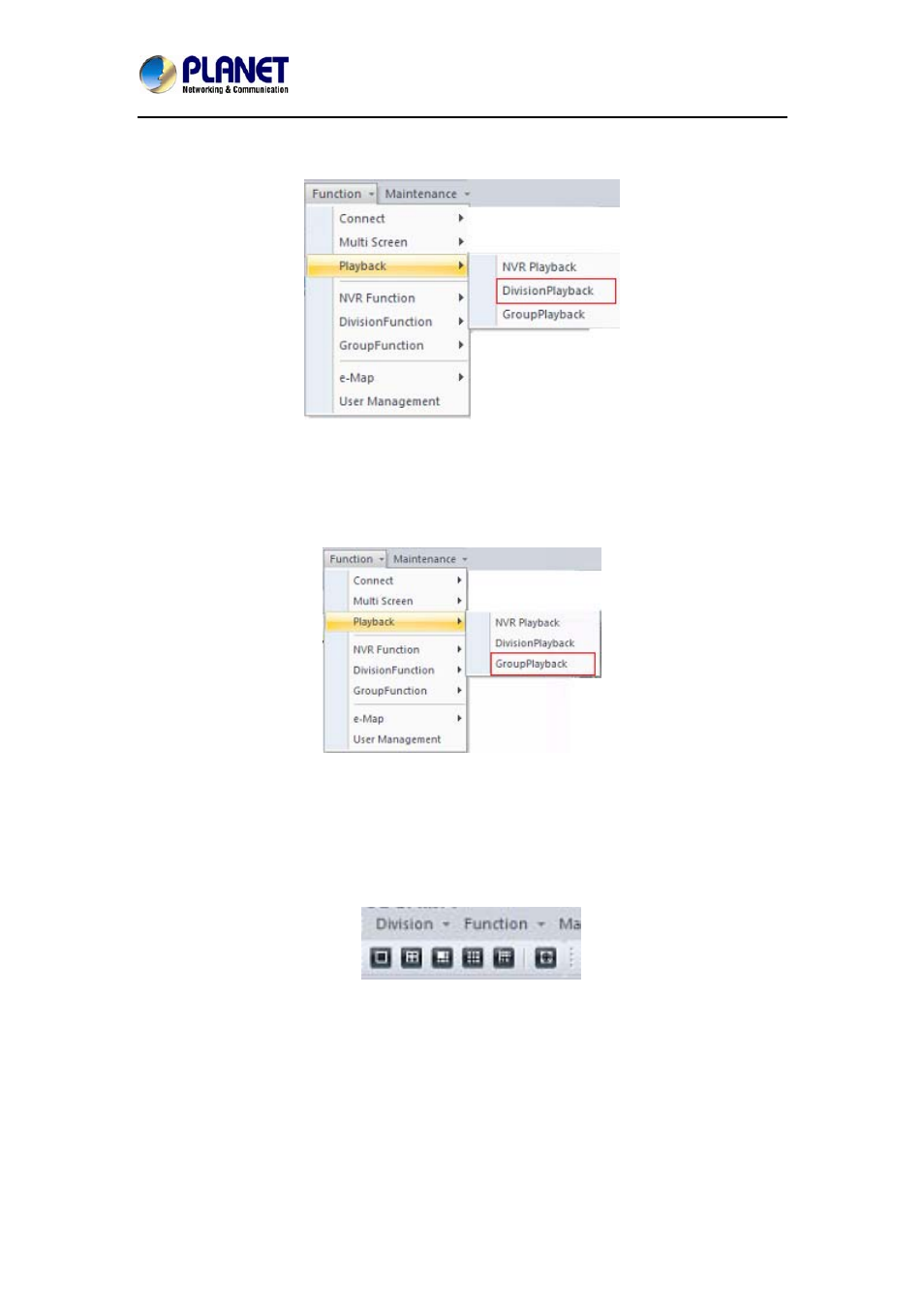 PLANET
Networking & Communication

Function Maintenance
Connect
Multi Screen
Playback
NVR Function
DivisionFunction
GroupFunction
e-Map
User Management
NVR Playback
DivisionPlayback
GroupPlayback

Function Maintenance
Connect
Multi Screen
Playback
NVR Function
DivisionFunction
GroupFunction
e-Map
User Management
NVR Playback
DivisionPlayback
GroupPlayback

Division Function Ma